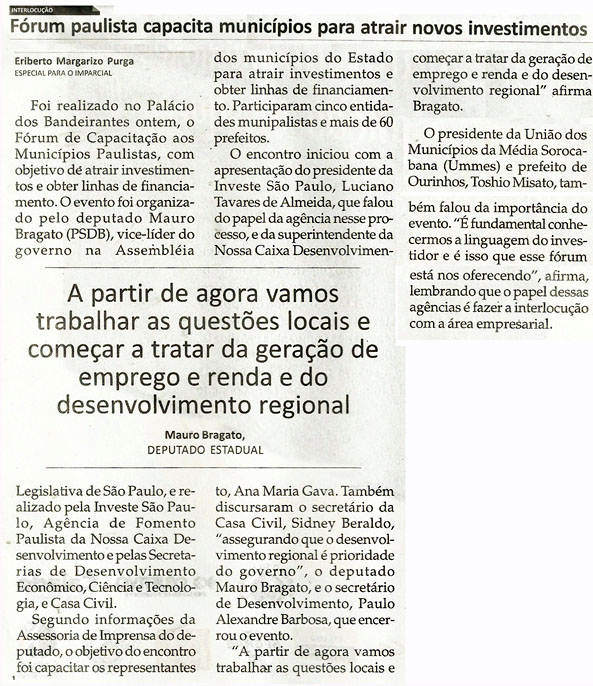 INTERLOCUÇÃO

Fórum paulista capacita municípios para atrair novos investimentos

Eriberto Margarizo Purga
ESPECIAL PARA O IMPARCIAL

Foi realizado no Palácio dos Bandeirantes ontem, o Fórum de Capacitação aos Municípios Paulistas, com objetivo de atrair investimentos e obter linhas de financiamento. O evento foi organizado pelo deputado Mauro Bragato (PSDB), vice-líder do governo na Assembléia

Legislativa de São Paulo, e realizado pela Investe São Paulo, Agência de Fomento Paulista da Nossa Caixa Desenvolvimento e pelas Secretarias de Desenvolvimento Econômico, Ciência e Tecnologia, e Casa Civil.

Segundo informações da Assessoria de Imprensa do deputado, o objetivo do encontro foi capacitar os representantes dos municípios do Estado para atrair investimentos e obter linhas de financiamento. Participaram cinco entidades munipalistas e mais de 60 prefeitos.

O encontro iniciou com a apresentação do presidente da Investe São Paulo, Luciano Tavares de Almeida, que falou do papel da agência nesse processo, e da superintendente da Nossa Caixa Desenvolvimento, Ana Maria Gava. Também discursaram o secretário da Casa Civil, Sidney Beraldo, "assegurando que o desenvolvimento regional é prioridade do governo", o deputado Mauro Bragato, e o secretário de Desenvolvimento, Paulo Alexandre Barbosa, que encerrou o evento.

"A partir de agora vamos trabalhar as questões locais e começar a tratar da geração de emprego e renda e do desenvolvimento regional" afirma Bragato.

O presidente da União dos Municípios da Média Sorocabana (Ummes) e prefeito de Ourinhos, Toshio Misato, também falou da importância do evento. "É fundamental conhecermos a linguagem do investidor e é isso que esse fórum está nos oferecendo", afirma, lembrando que o papel dessas agências é fazer a interlocução com a área empresarial.

A partir de agora vamos trabalhar as questões locais e começar a tratar da geração de emprego e renda e do desenvolvimento regional

Mauro Bragato,
DEPUTADO ESTADUAL